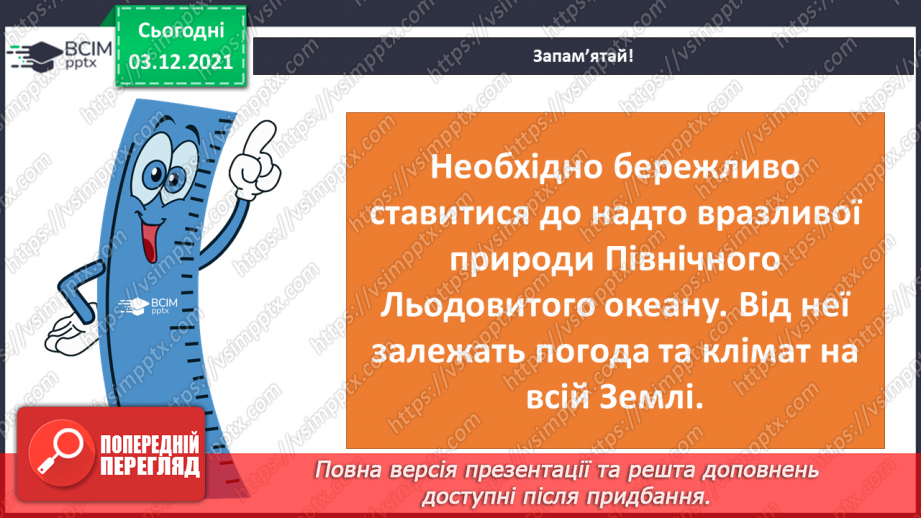 ВСІМ pptx

Сьогодні 03.12.2021

Запам'ятай!

Необхідно бережливо ставитися до надто вразливої природи Північного Льодовитого океану. Від неї залежать погода та клімат на всій Землі.

ВСІМ pptx

ПОПЕРЕДНІЙ ПЕРЕГЛЯД

Повна версія презентації та решта доповнень доступні після придбання.

https://vsimpptx.com